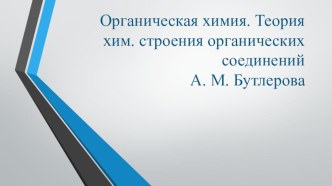 Органическая химия. Теория хим. строения органических соединений
А. М. Бутлерова